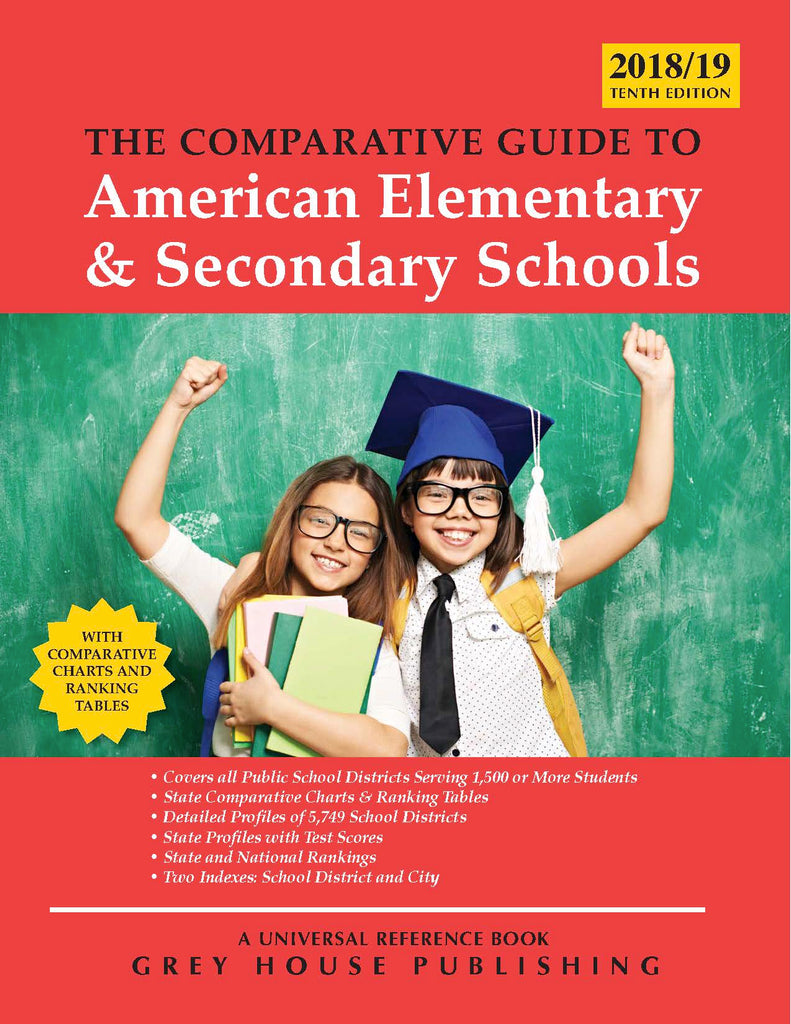 2018/19
TENTH EDITION

THE COMPARATIVE GUIDE TO
American Elementary & Secondary Schools

WITH COMPARATIVE CHARTS AND RANKING TABLES

• Covers all Public School Districts Serving 1,500 or More Students
• State Comparative Charts & Ranking Tables
• Detailed Profiles of 5,749 School Districts
• State Profiles with Test Scores
• State and National Rankings
• Two Indexes: School District and City

A UNIVERSAL REFERENCE BOOK
GREY HOUSE PUBLISHING